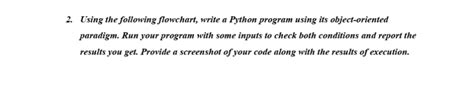 2. Using the following flowchart, write a Python program using its object-oriented paradigm. Run your program with some inputs to check both conditions and report the results you get. Provide a screenshot of your code along with the results of execution.